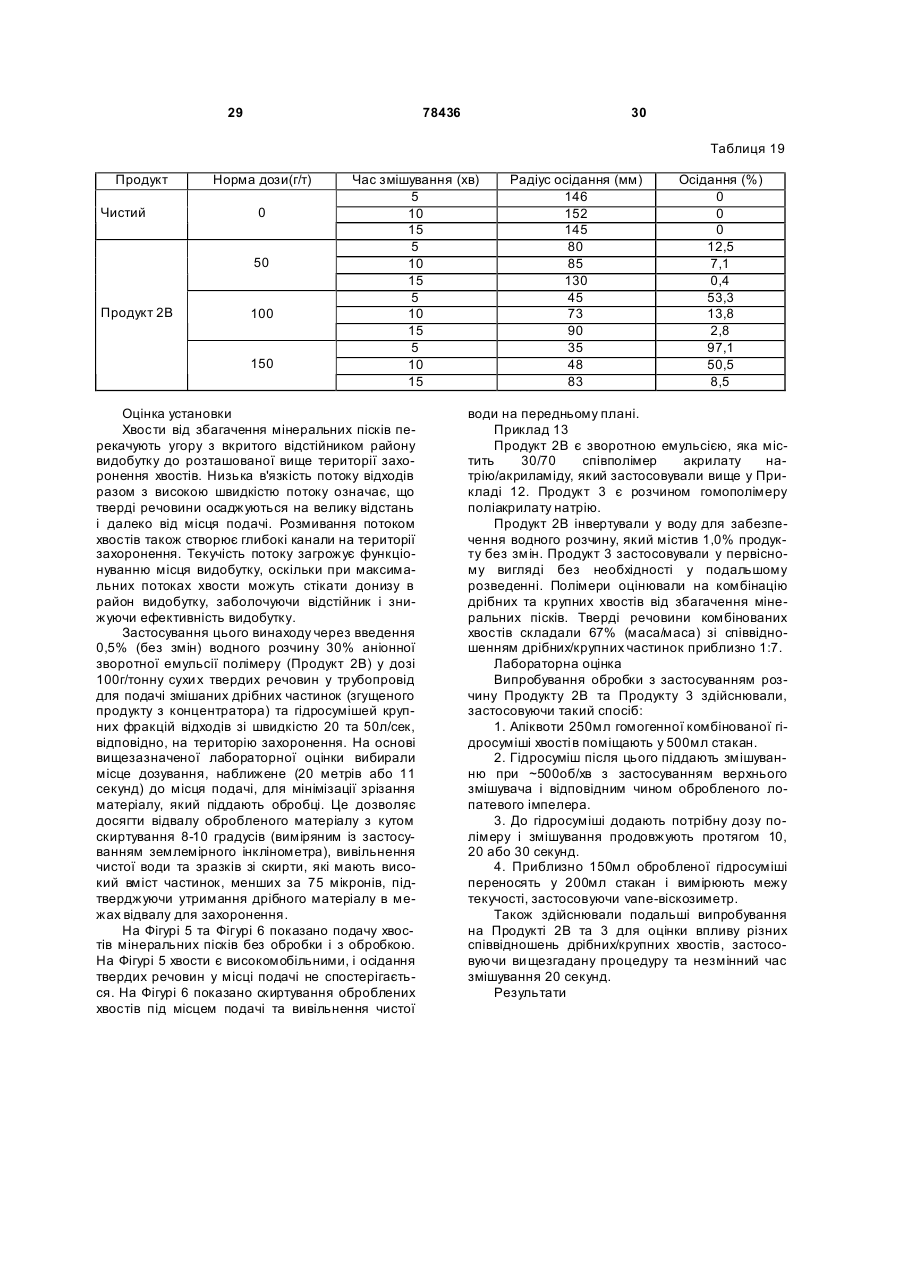 29 78436 30

Таблиця 19

| Продукт | Норма дози(г/т) | Час змішування (хв) | Радіус осідання (мм) | Осідання (%) |
|---|---|---|---|---|
| Чистий | 0 | 5 | 146 | 0 |
| | | 10 | 152 | 0 |
| | | 15 | 145 | 0 |
| Продукт 2В | 50 | 5 | 80 | 12,5 |
| | | 10 | 85 | 7,1 |
| | | 15 | 130 | 0,4 |
| | 100 | 5 | 45 | 53,3 |
| | | 10 | 73 | 13,8 |
| | | 15 | 90 | 2,8 |
| | 150 | 5 | 35 | 97,1 |
| | | 10 | 48 | 50,5 |
| | | 15 | 83 | 8,5 |

Оцінка установки

Хвости від збагачення мінеральних пісків перекачують угору з вкритого відстійником району видобутку до розташованої вище території захоронення хвостів. Низька в'язкість потоку відходів разом з високою швидкістю потоку означає, що тверді речовини осаджуються на велику відстань і далеко від місця подачі. Розмивання потоком хвостів також створює глибокі канали на території захоронення. Текучість потоку загрожує функціонуванню місця видобутку, оскільки при максимальних потоках хвости можуть стікати донизу в район видобутку, заболочуючи відстійник і знижуючи ефективність видобутку.

Застосування цього винаходу через введення 0,5% (без змін) водного розчину 30% аніонної зворотної емульсії полімеру (Продукт 2В) у дозі 100г/тонну сухих твердих речовин у трубопровід для подачі змішаних дрібних частинок (згущеного продукту з концентратора) та гідросумішей крупних фракцій відходів зі швидкістю 20 та 50л/сек, відповідно, на територію захоронення. На основі вищезазначеної лабораторної оцінки вибирали місце дозування, наближене (20 метрів або 11 секунд) до місця подачі, для мінімізації зрізання матеріалу, який піддають обробці. Це дозволяє досягти відвалу обробленого матеріалу з кутом скиртування 8-10 градусів (виміряним із застосуванням землемірного інклінометра), вивільнення чистої води та зразків зі скирти, які мають високий вміст частинок, менших за 75 мікронів, підтверджуючи утримання дрібного матеріалу в межах відвалу для захоронення.

На Фігурі 5 та Фігурі 6 показано подачу хвостів мінеральних пісків без обробки і з обробкою. На Фігурі 5 хвости є високомобільними, і осідання твердих речовин у місці подачі не спостерігається. На Фігурі 6 показано скиртування оброблених хвостів під місцем подачі та вивільнення чистої води на передньому плані.

Приклад 13

Продукт 2В є зворотною емульсією, яка містить 30/70 співполімер акрилату натрію/акриламіду, який застосовували вище у Прикладі 12. Продукт 3 є розчином гомополімеру поліакрилату натрію.

Продукт 2В інвертували у воду для забезпечення водного розчину, який містив 1,0% продукту без змін. Продукт 3 застосовували у первісному вигляді без необхідності у подальшому розведенні. Полімери оцінювали на комбінацію дрібних та крупних хвостів від збагачення мінеральних пісків. Тверді речовини комбінованих хвостів складали 67% (маса/маса) зі співвідношенням дрібних/крупних частинок приблизно 1:7.

Лабораторна оцінка

Випробування обробки з застосуванням розчину Продукту 2В та Продукту 3 здійснювали, застосовуючи такий спосіб:

1. Аліквоти 250мл гомогенної комбінованої гідросуміші хвостів поміщають у 500мл стакан.

2. Гідросуміш після цього піддають змішуванню при ~500об/хв з застосуванням верхнього змішувача і відповідним чином обробленого лопатевого імпелера.

3. До гідросуміші додають потрібну дозу полімеру і змішування продовжують протягом 10, 20 або 30 секунд.

4. Приблизно 150мл обробленої гідросуміші переносять у 200мл стакан і вимірюють межу текучості, застосовуючи vane-віскозиметр.

Також здійснювали подальші випробування на Продукті 2В та 3 для оцінки впливу різних співвідношень дрібних/крупних хвостів, застосовуючи вищезгадану процедуру та незмінний час змішування 20 секунд.

Результати